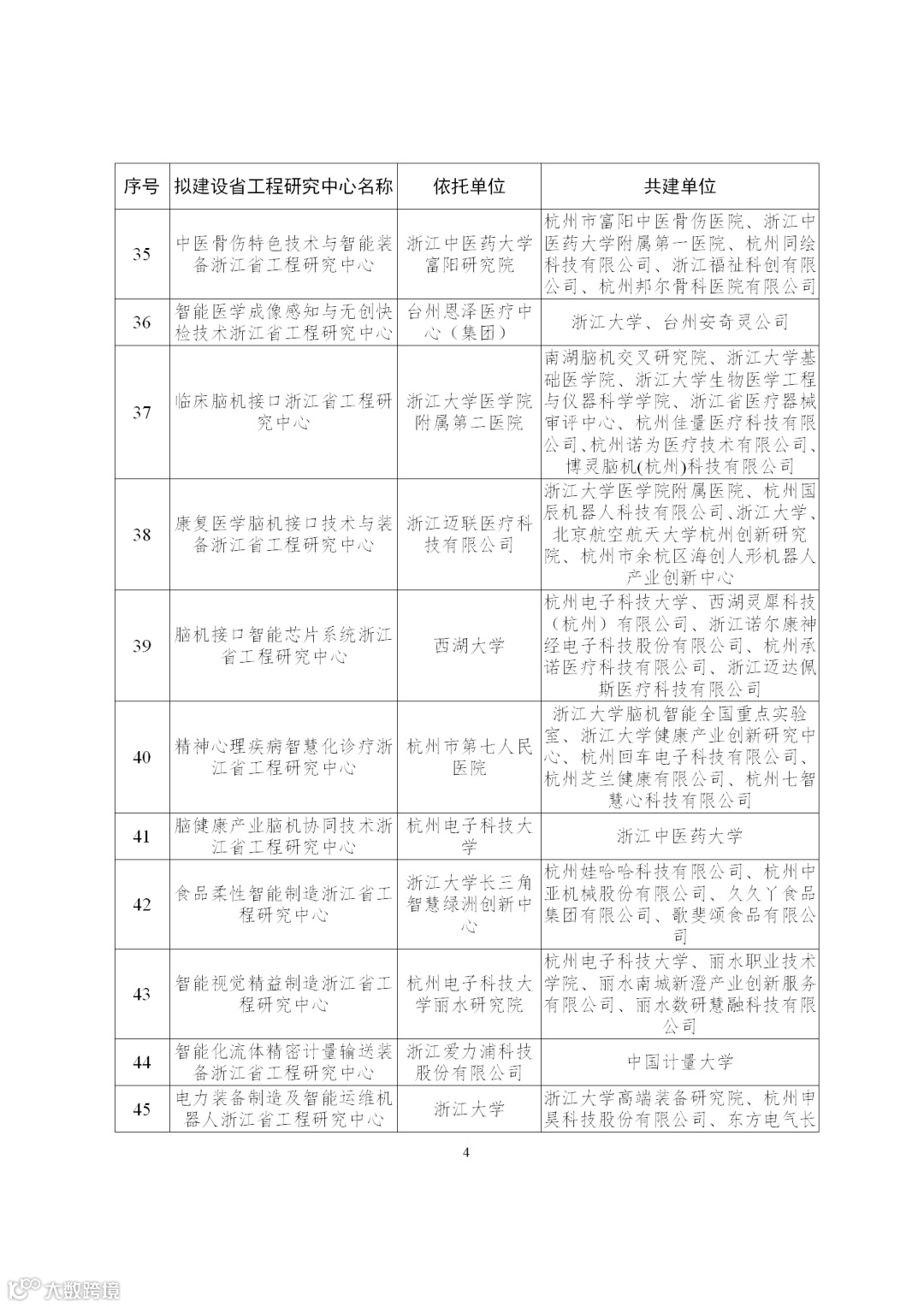 | 序号 | 拟建设省工程研究中心名称 | 依托单位 | 共建单位 |
|---|---|---|---|
| 35 | 中医骨伤特色技术与智能装备浙江省工程研究中心 | 浙江中医药大学富阳研究院 | 杭州市富阳中医骨伤医院、浙江中医药大学附属第一医院、杭州同绘科技有限公司、浙江福祉科创有限公司、杭州邦尔骨科医院有限公司 |
| 36 | 智能医学成像感知与无创快检技术浙江省工程研究中心 | 台州恩泽医疗中心（集团） | 浙江大学、台州安奇灵公司 |
| 37 | 临床脑机接口浙江省工程研究中心 | 浙江大学医学院附属第二医院 | 南湖脑机交叉研究院、浙江大学基础医学院、浙江大学生物医学工程与仪器科学学院、浙江省医疗器械审评中心、杭州佳量医疗科技有限公司、杭州诺为医疗技术有限公司、博灵脑机(杭州)科技有限公司 |
| 38 | 康复医学脑机接口技术与装备浙江省工程研究中心 | 浙江迈联医疗科技有限公司 | 浙江大学医学院附属医院、杭州国辰机器人科技有限公司、浙江大学、北京航空航天大学杭州创新研究院、杭州市余杭区海创人形机器人产业创新中心 |
| 39 | 脑机接口智能芯片系统浙江省工程研究中心 | 西湖大学 | 杭州电子科技大学、西湖灵犀科技（杭州）有限公司、浙江诺尔康神经电子科技股份有限公司、杭州承诺医疗科技有限公司、浙江迈达佩斯医疗科技有限公司 |
| 40 | 精神心理疾病智慧化诊疗浙江省工程研究中心 | 杭州市第七人民医院 | 浙江大学脑机智能全国重点实验室、浙江大学健康产业创新研究中心、杭州回车电子科技有限公司、杭州芝兰健康有限公司、杭州七智慧心科技有限公司 |
| 41 | 脑健康产业脑机协同技术浙江省工程研究中心 | 杭州电子科技大学 | 浙江中医药大学 |
| 42 | 食品柔性智能制造浙江省工程研究中心 | 浙江大学长三角智慧绿洲创新中心 | 杭州娃哈哈科技有限公司、杭州中亚机械股份有限公司、久久丫食品集团有限公司、歌斐颂食品有限公司 |
| 43 | 智能视觉精益制造浙江省工程研究中心 | 杭州电子科技大学丽水研究院 | 杭州电子科技大学、丽水职业技术学院、丽水南城新澄产业创新服务有限公司、丽水数研慧融科技有限公司 |
| 44 | 智能化流体精密计量输送装备浙江省工程研究中心 | 浙江爱力浦科技股份有限公司 | 中国计量大学 |
| 45 | 电力装备制造及智能运维机器人浙江省工程研究中心 | 浙江大学 | 浙江大学高端装备研究院、杭州申昊科技股份有限公司、东方电气长 |

4

大数跨境